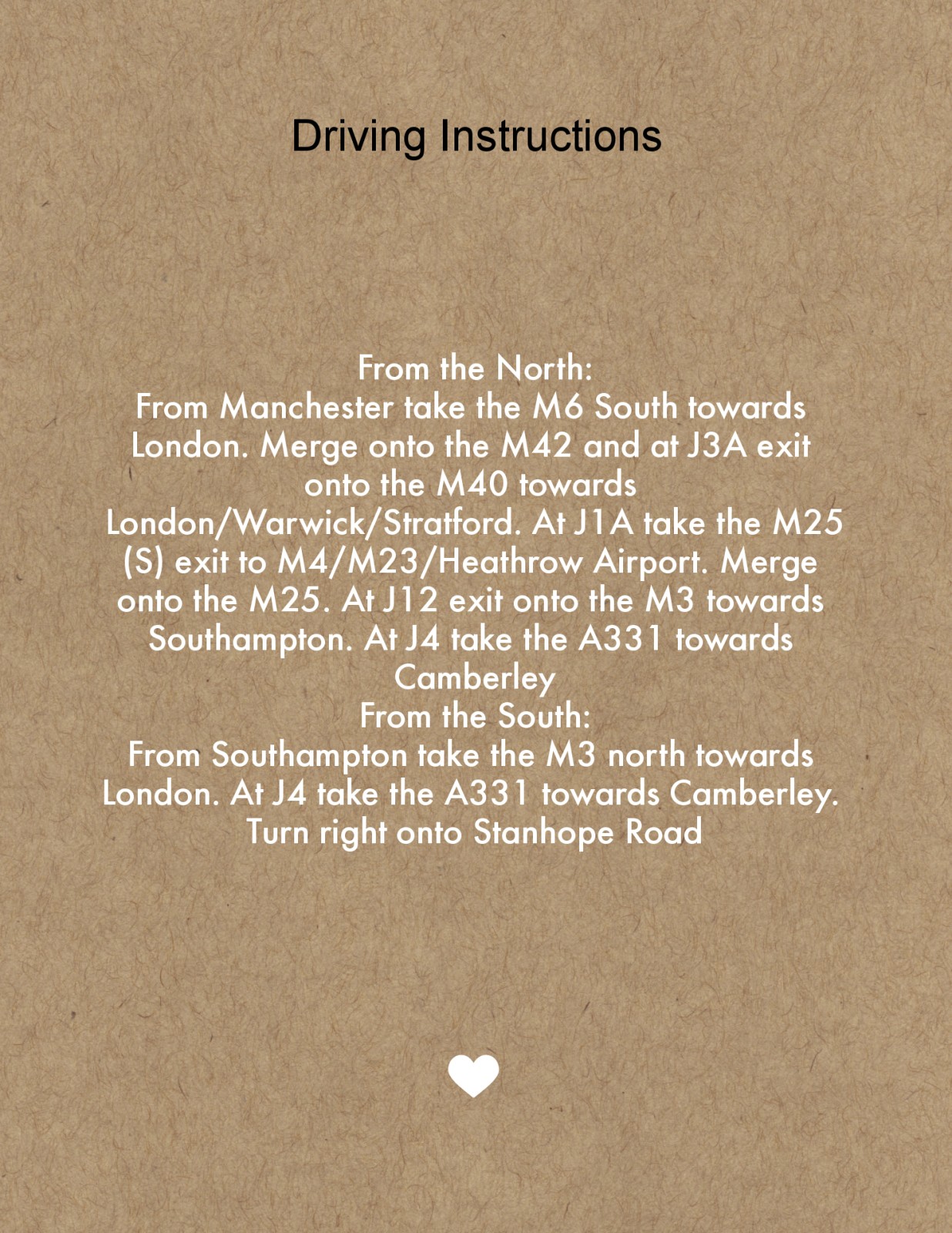 Driving Instructions

From the North:
From Manchester take the M6 South towards London. Merge onto the M42 and at J3A exit onto the M40 towards London/Warwick/Stratford. At J1A take the M25 (S) exit to M4/M23/Heathrow Airport. Merge onto the M25. At J12 exit onto the M3 towards Southampton. At J4 take the A331 towards Camberley
From the South:
From Southampton take the M3 north towards London. At J4 take the A331 towards Camberley. Turn right onto Stanhope Road